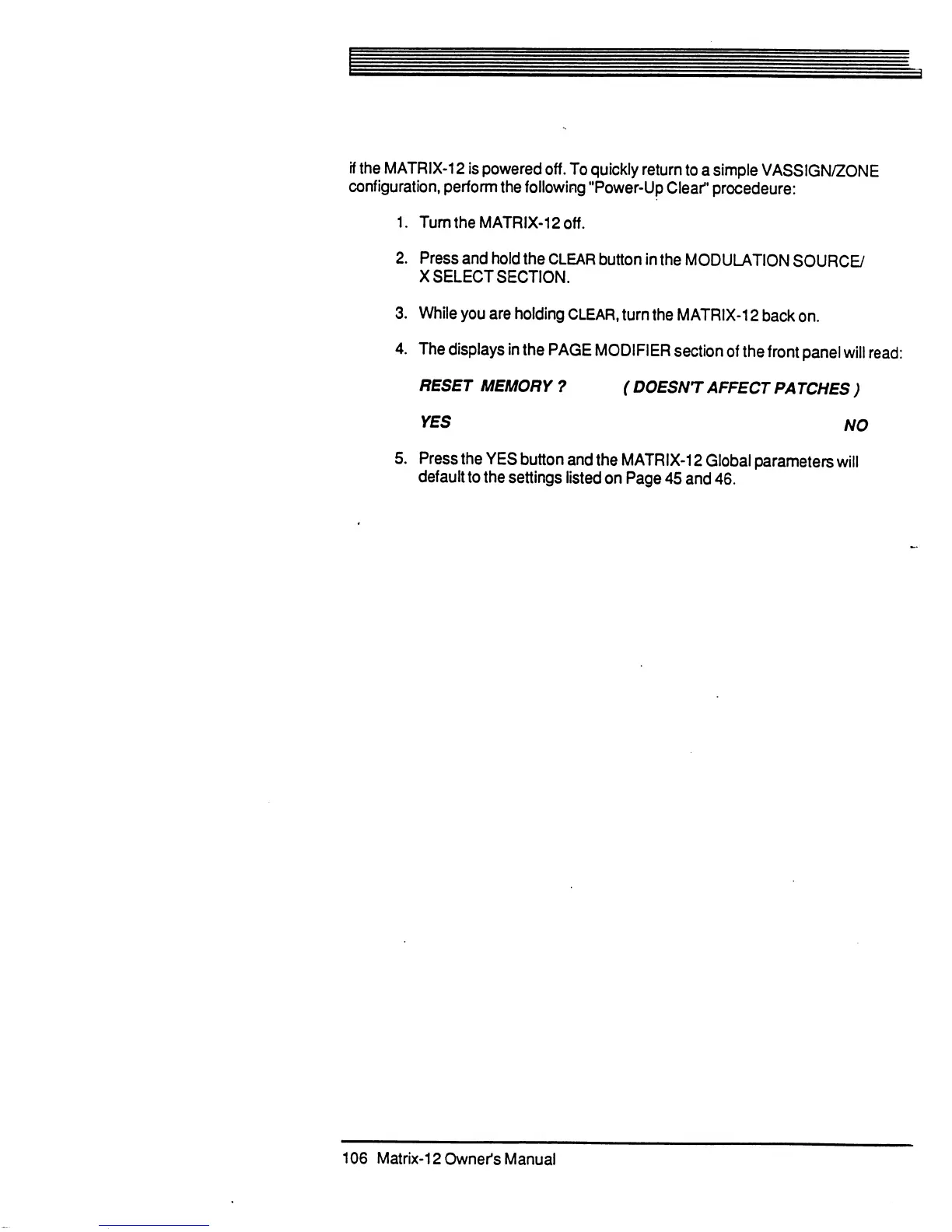 if the MATRIX-12 is powered off. To quickly return to a simple VASSIGN/ZONE configuration, perform the following "Power-Up Clear" procedeure:

1. Turn the MATRIX-12 off.

2. Press and hold the CLEAR button in the MODULATION SOURCE/ X SELECT SECTION.

3. While you are holding CLEAR, turn the MATRIX-12 back on.

4. The displays in the PAGE MODIFIER section of the front panel will read:

RESET MEMORY ? ( DOESN'T AFFECT PATCHES )

YES NO

5. Press the YES button and the MATRIX-12 Global parameters will default to the settings listed on Page 45 and 46.

106 Matrix-12 Owner's Manual